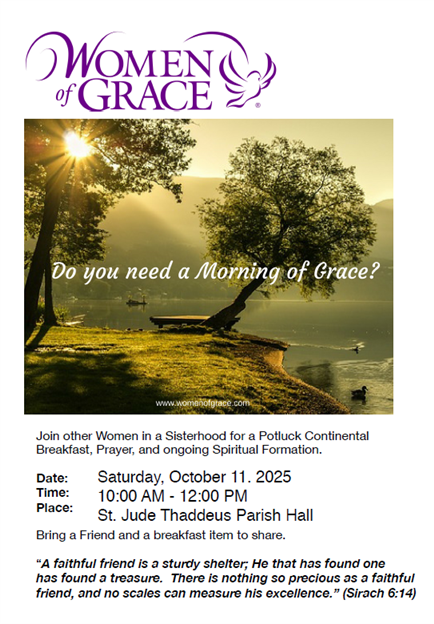 WOMEN of GRACE®

Do you need a Morning of Grace?

www.womenofgrace.com

Join other Women in a Sisterhood for a Potluck Continental Breakfast, Prayer, and ongoing Spiritual Formation.

Date: Saturday, October 11. 2025
Time: 10:00 AM - 12:00 PM
Place: St. Jude Thaddeus Parish Hall

Bring a Friend and a breakfast item to share.

"A faithful friend is a sturdy shelter; He that has found one has found a treasure. There is nothing so precious as a faithful friend, and no scales can measure his excellence." (Sirach 6:14)